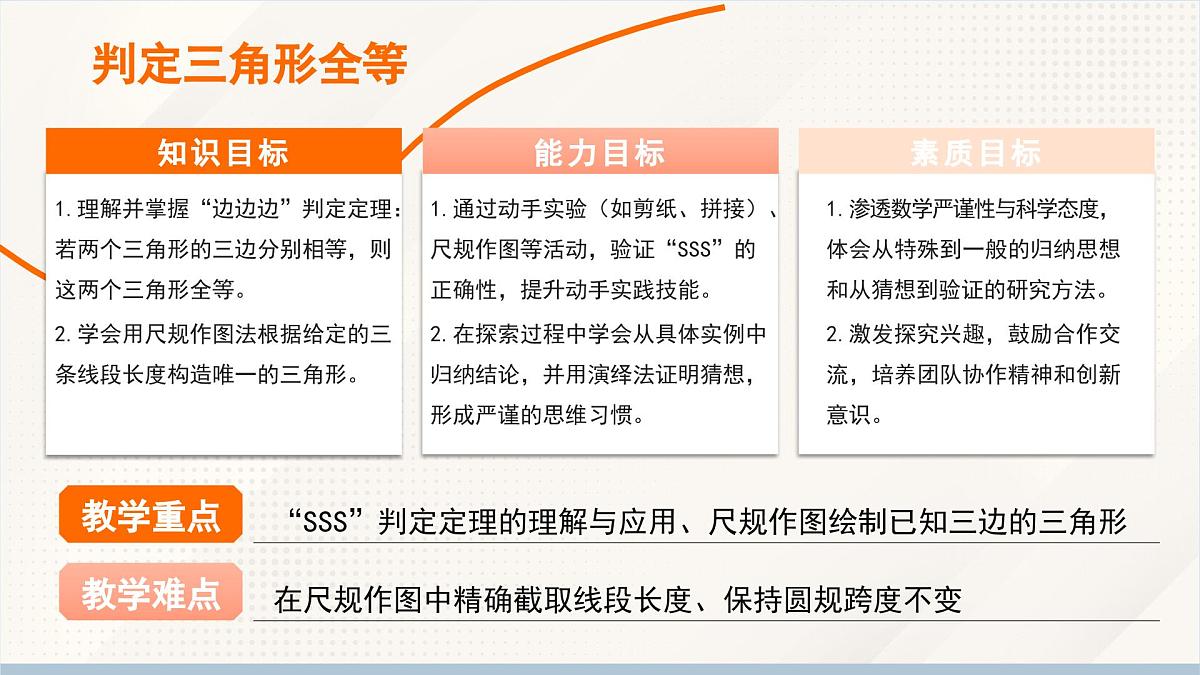 判定三角形全等

知识目标

1. 理解并掌握“边边边”判定定理：若两个三角形的三边分别相等，则这两个三角形全等。

2. 学会用尺规作图法根据给定的三条线段长度构造唯一的三角形。

能力目标

1. 通过动手实验（如剪纸、拼接）、尺规作图等活动，验证“SSS”的正确性，提升动手实践技能。

2. 在探索过程中学会从具体实例中归纳结论，并用演绎法证明猜想，形成严谨的思维习惯。

素质目标

1. 渗透数学严谨性与科学态度，体会从特殊到一般的归纳思想和从猜想到验证的研究方法。

2. 激发探究兴趣，鼓励合作交流，培养团队协作精神和创新意识。

教学重点

“SSS”判定定理的理解与应用、尺规作图绘制已知三边的三角形

教学难点

在尺规作图中精确截取线段长度、保持圆规跨度不变